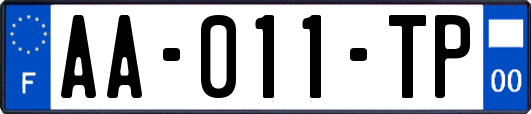 F
AA-011-TP
00